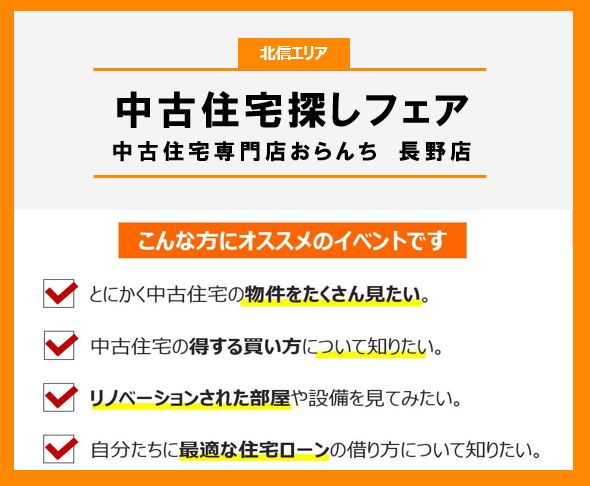 北信エリア

中古住宅探しフェア
中古住宅専門店おらんち　長野店

こんな方にオススメのイベントです

とにかく中古住宅の物件をたくさん見たい。

中古住宅の得する買い方について知りたい。

リノベーションされた部屋や設備を見てみたい。

自分たちに最適な住宅ローンの借り方について知りたい。